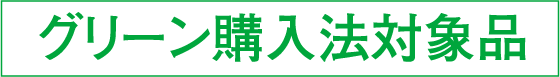 グリーン購入法対象品